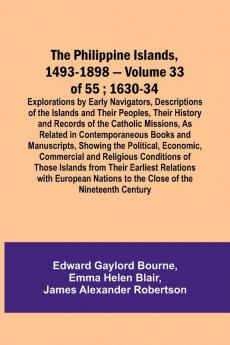 The Philippine Islands, 1493-1898 — Volume 33 of 55 ; 1630-34

Explorations by Early Navigators, Descriptions of the Islands and Their Peoples, Their History and Records of the Catholic Missions, As Related in Contemporaneous Books and Manuscripts, Showing the Political, Economic, Commercial and Religious Conditions of Those Islands from Their Earliest Relations with European Nations to the Close of the Nineteenth Century

Edward Gaylord Bourne,
Emma Helen Blair,
James Alexander Robertson